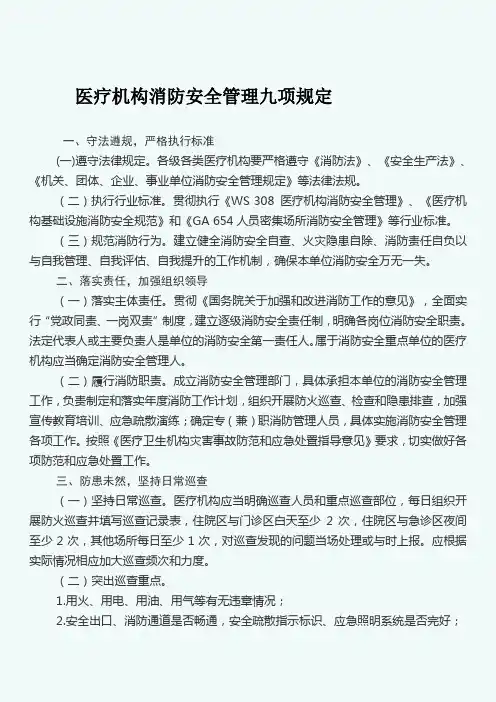 医疗机构消防安全管理九项规定

一、守法遵规，严格执行标准

(一)遵守法律规定。各级各类医疗机构要严格遵守《消防法》、《安全生产法》、《机关、团体、企业、事业单位消防安全管理规定》等法律法规。

（二）执行行业标准。贯彻执行《WS 308 医疗机构消防安全管理》、《医疗机构基础设施消防安全规范》和《GA 654 人员密集场所消防安全管理》等行业标准。

（三）规范消防行为。建立健全消防安全自查、火灾隐患自除、消防责任自负以与自我管理、自我评估、自我提升的工作机制，确保本单位消防安全万无一失。

二、落实责任，加强组织领导

（一）落实主体责任。贯彻《国务院关于加强和改进消防工作的意见》，全面实行“党政同责、一岗双责”制度，建立逐级消防安全责任制，明确各岗位消防安全职责。法定代表人或主要负责人是单位的消防安全第一责任人。属于消防安全重点单位的医疗机构应当确定消防安全管理人。

（二）履行消防职责。成立消防安全管理部门，具体承担本单位的消防安全管理工作，负责制定和落实年度消防工作计划，组织开展防火巡查、检查和隐患排查，加强宣传教育培训、应急疏散演练；确定专（兼）职消防管理人员，具体实施消防安全管理各项工作。按照《医疗卫生机构灾害事故防范和应急处置指导意见》要求，切实做好各项防范和应急处置工作。

三、防患未然，坚持日常巡查

（一）坚持日常巡查。医疗机构应当明确巡查人员和重点巡查部位，每日组织开展防火巡查并填写巡查记录表，住院区与门诊区白天至少 2 次，住院区与急诊区夜间至少 2 次，其他场所每日至少 1 次，对巡查发现的问题当场处理或与时上报。应根据实际情况相应加大巡查频次和力度。

（二）突出巡查重点。

1.用火、用电、用油、用气等有无违章情况；

2.安全出口、消防通道是否畅通，安全疏散指示标识、应急照明系统是否完好；